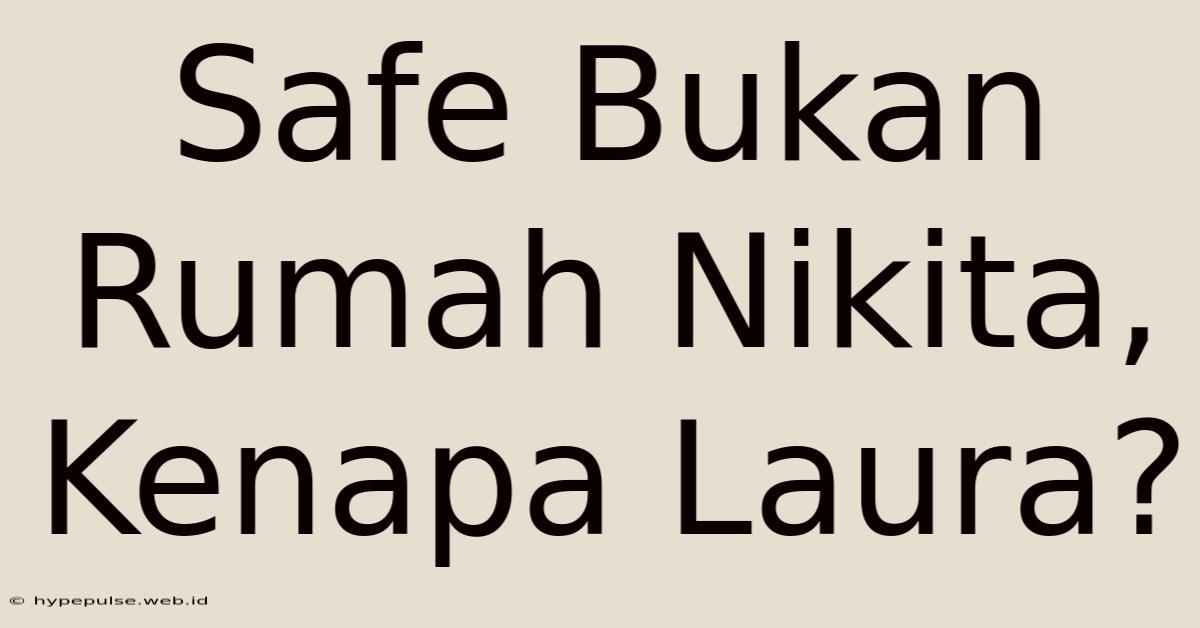 Safe Bukan Rumah Nikita, Kenapa Laura?

© hypepulse.web.id